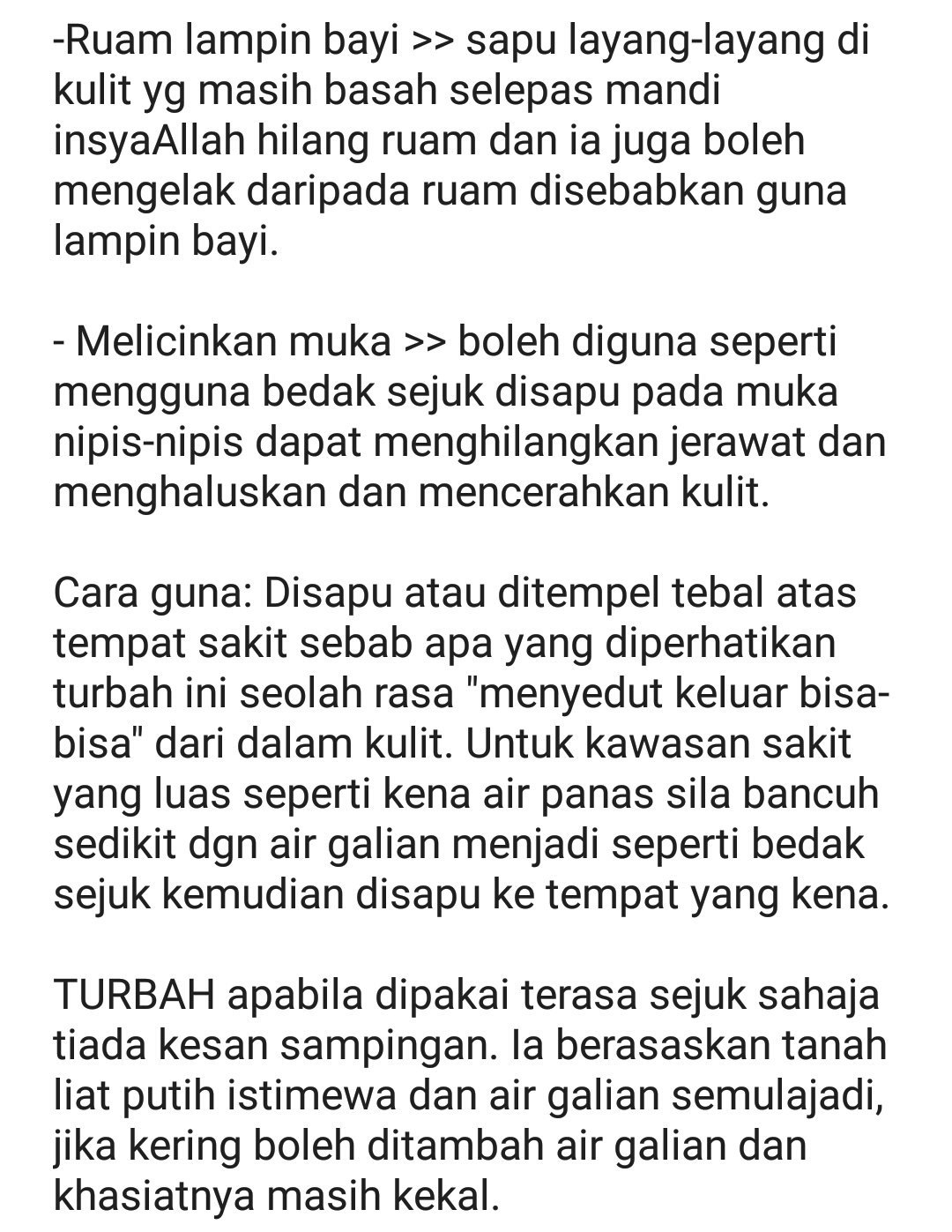 -Ruam lampin bayi >> sapu layang-layang di kulit yg masih basah selepas mandi insyaAllah hilang ruam dan ia juga boleh mengelak daripada ruam disebabkan guna lampin bayi.

- Melicinkan muka >> boleh diguna seperti mengguna bedak sejuk disapu pada muka nipis-nipis dapat menghilangkan jerawat dan menghaluskan dan mencerahkan kulit.

Cara guna: Disapu atau ditempel tebal atas tempat sakit sebab apa yang diperhatikan turbah ini seolah rasa "menyedut keluar bisa-bisa" dari dalam kulit. Untuk kawasan sakit yang luas seperti kena air panas sila bancuh sedikit dgn air galian menjadi seperti bedak sejuk kemudian disapu ke tempat yang kena.

TURBAH apabila dipakai terasa sejuk sahaja tiada kesan sampingan. Ia berasaskan tanah liat putih istimewa dan air galian semulajadi, jika kering boleh ditambah air galian dan khasiatnya masih kekal.